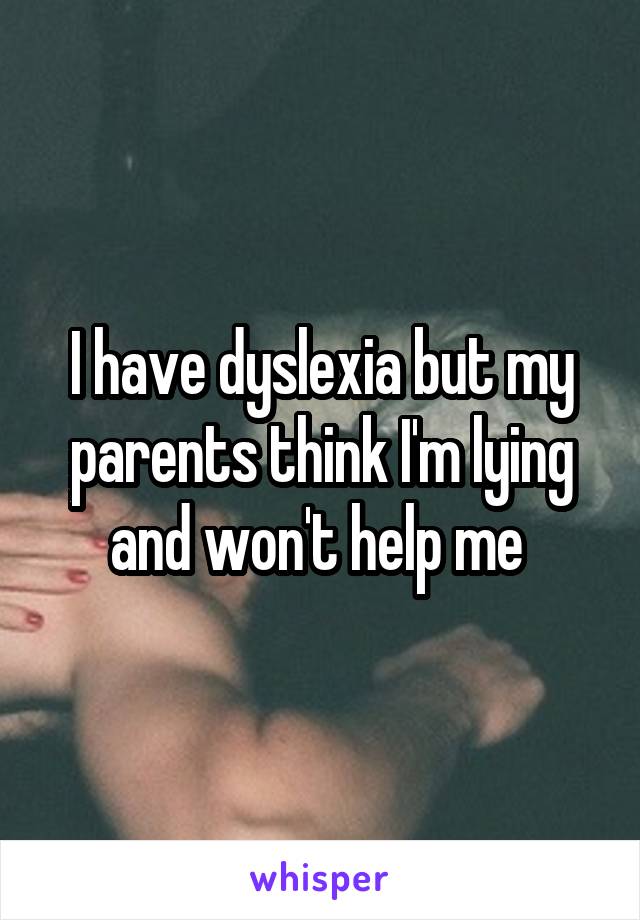 I have dyslexia but my parents think I'm lying and won't help me

whisper